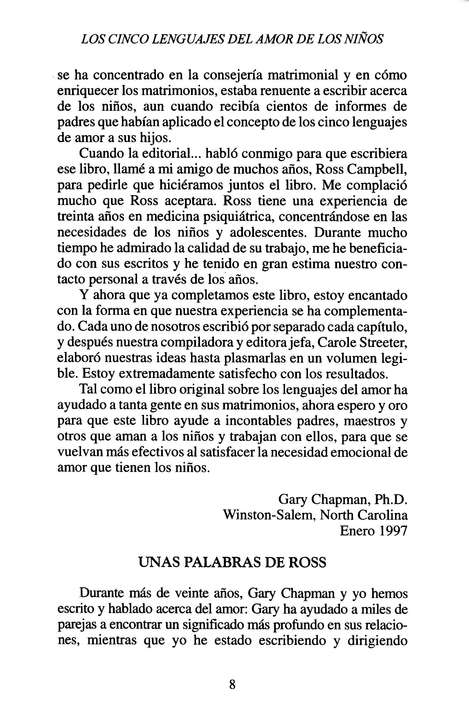 LOS CINCO LENGUAJES DEL AMOR DE LOS NIÑOS

se ha concentrado en la consejería matrimonial y en cómo enriquecer los matrimonios, estaba renuente a escribir acerca de los niños, aun cuando recibía cientos de informes de padres que habían aplicado el concepto de los cinco lenguajes de amor a sus hijos.

Cuando la editorial... habló conmigo para que escribiera ese libro, llamé a mi amigo de muchos años, Ross Campbell, para pedirle que hiciéramos juntos el libro. Me complació mucho que Ross aceptara. Ross tiene una experiencia de treinta años en medicina psiquiátrica, concentrándose en las necesidades de los niños y adolescentes. Durante mucho tiempo he admirado la calidad de su trabajo, me he beneficiado con sus escritos y he tenido en gran estima nuestro contacto personal a través de los años.

Y ahora que ya completamos este libro, estoy encantado con la forma en que nuestra experiencia se ha complementado. Cada uno de nosotros escribió por separado cada capítulo, y después nuestra compiladora y editora jefa, Carole Streeter, elaboró nuestras ideas hasta plasmarlas en un volumen legible. Estoy extremadamente satisfecho con los resultados.

Tal como el libro original sobre los lenguajes del amor ha ayudado a tanta gente en sus matrimonios, ahora espero y oro para que este libro ayude a incontables padres, maestros y otros que aman a los niños y trabajan con ellos, para que se vuelvan más efectivos al satisfacer la necesidad emocional de amor que tienen los niños.

Gary Chapman, Ph.D.
Winston-Salem, North Carolina
Enero 1997

UNAS PALABRAS DE ROSS

Durante más de veinte años, Gary Chapman y yo hemos escrito y hablado acerca del amor: Gary ha ayudado a miles de parejas a encontrar un significado más profundo en sus relaciones, mientras que yo he estado escribiendo y dirigiendo

8